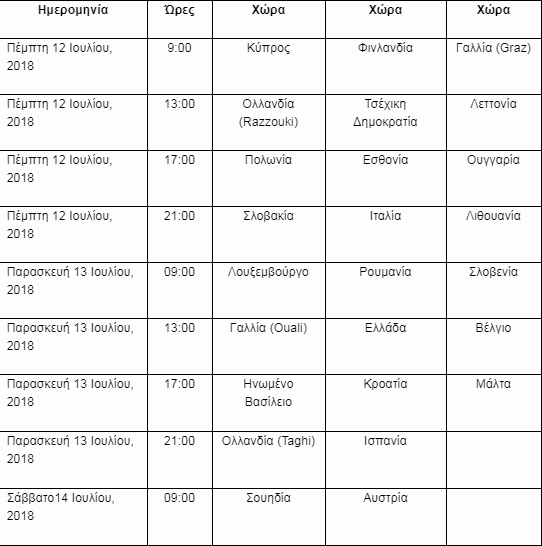 | Ημερομηνία | Ώρες | Χώρα | Χώρα | Χώρα |
|---|---|---|---|---|
| Πέμπτη 12 Ιουλίου, 2018 | 9:00 | Κύπρος | Φινλανδία | Γαλλία (Graz) |
| Πέμπτη 12 Ιουλίου, 2018 | 13:00 | Ολλανδία (Razzouki) | Τσέχικη Δημοκρατία | Λεττονία |
| Πέμπτη 12 Ιουλίου, 2018 | 17:00 | Πολωνία | Εσθονία | Ουγγαρία |
| Πέμπτη 12 Ιουλίου, 2018 | 21:00 | Σλοβακία | Ιταλία | Λιθουανία |
| Παρασκευή 13 Ιουλίου, 2018 | 09:00 | Λουξεμβούργο | Ρουμανία | Σλοβενία |
| Παρασκευή 13 Ιουλίου, 2018 | 13:00 | Γαλλία (Ouali) | Ελλάδα | Βέλγιο |
| Παρασκευή 13 Ιουλίου, 2018 | 17:00 | Ηνωμένο Βασίλειο | Κροατία | Μάλτα |
| Παρασκευή 13 Ιουλίου, 2018 | 21:00 | Ολλανδία (Taghi) | Ισπανία | |
| Σάββατο14 Ιουλίου, 2018 | 09:00 | Σουηδία | Αυστρία | |